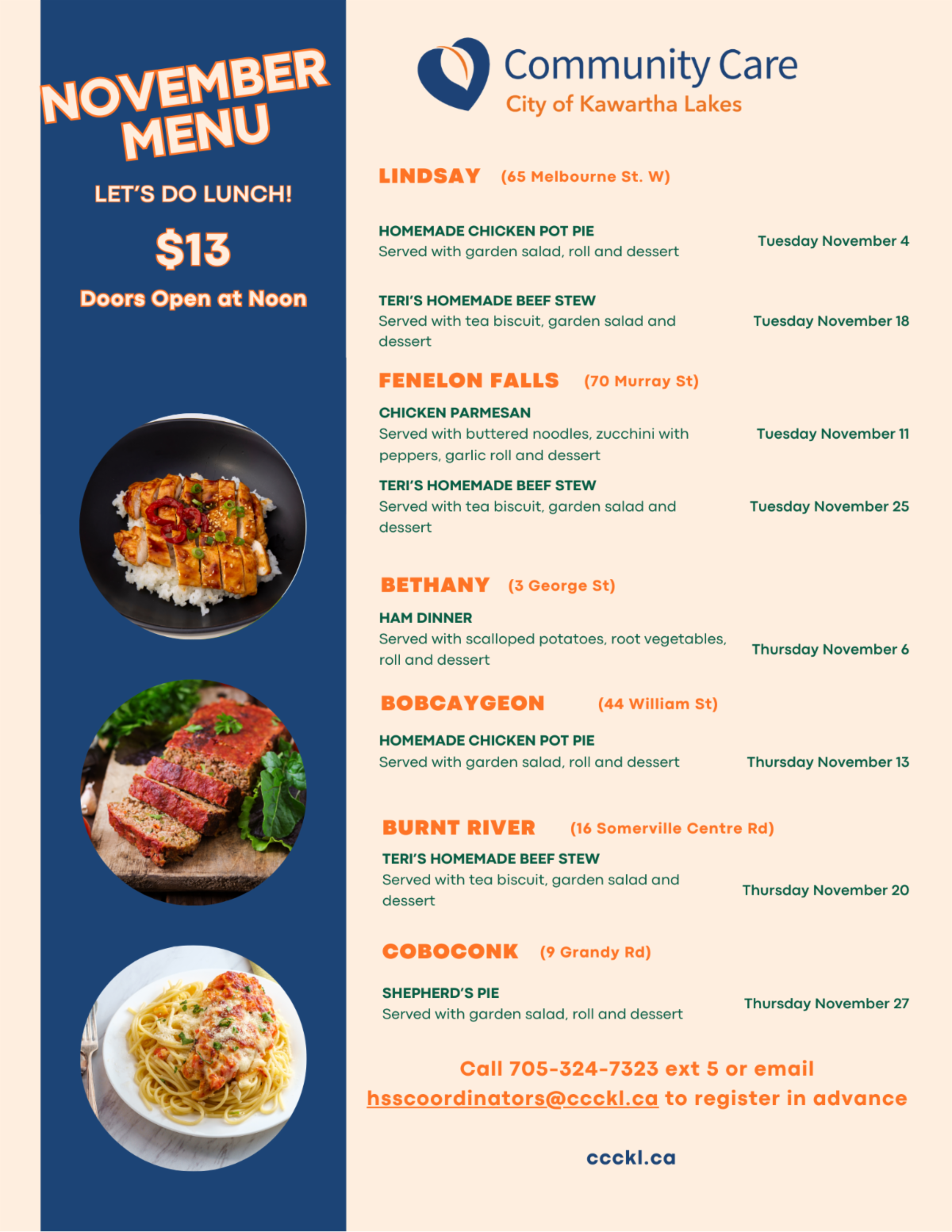 NOVEMBER MENU

LET'S DO LUNCH!

$13

Doors Open at Noon

Community Care
City of Kawartha Lakes

LINDSAY (65 Melbourne St. W)

HOMEMADE CHICKEN POT PIE
Served with garden salad, roll and dessert
Tuesday November 4

TERI'S HOMEMADE BEEF STEW
Served with tea biscuit, garden salad and dessert
Tuesday November 18

FENELON FALLS (70 Murray St)

CHICKEN PARMESAN
Served with buttered noodles, zucchini with peppers, garlic roll and dessert
Tuesday November 11

TERI'S HOMEMADE BEEF STEW
Served with tea biscuit, garden salad and dessert
Tuesday November 25

BETHANY (3 George St)

HAM DINNER
Served with scalloped potatoes, root vegetables, roll and dessert
Thursday November 6

BOBCAYGEON (44 William St)

HOMEMADE CHICKEN POT PIE
Served with garden salad, roll and dessert
Thursday November 13

BURNT RIVER (16 Somerville Centre Rd)

TERI'S HOMEMADE BEEF STEW
Served with tea biscuit, garden salad and dessert
Thursday November 20

COBOCONK (9 Grandy Rd)

SHEPHERD'S PIE
Served with garden salad, roll and dessert
Thursday November 27

Call 705-324-7323 ext 5 or email hsscoordinators@ccckl.ca to register in advance

ccckl.ca